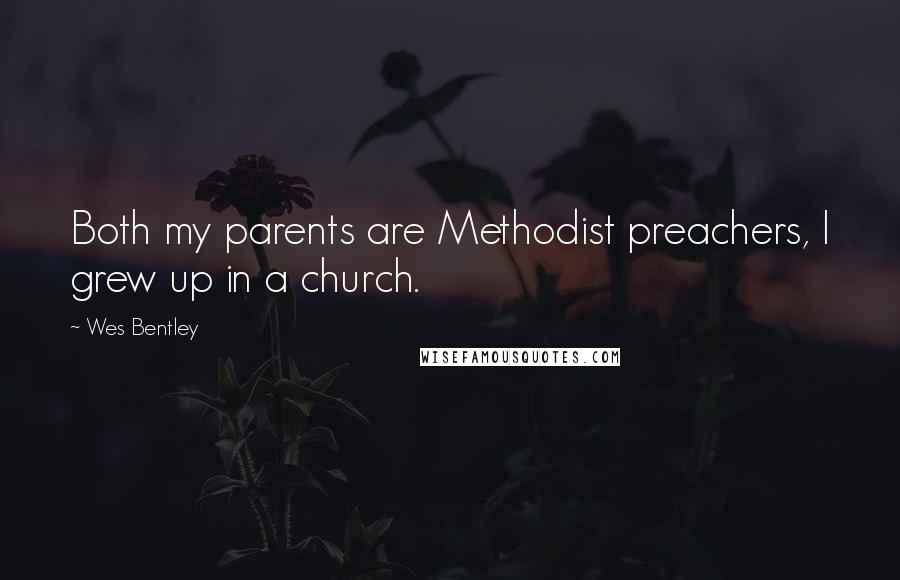 Both my parents are Methodist preachers, I grew up in a church.

~ Wes Bentley

WISEFAMOUSQUOTES.COM